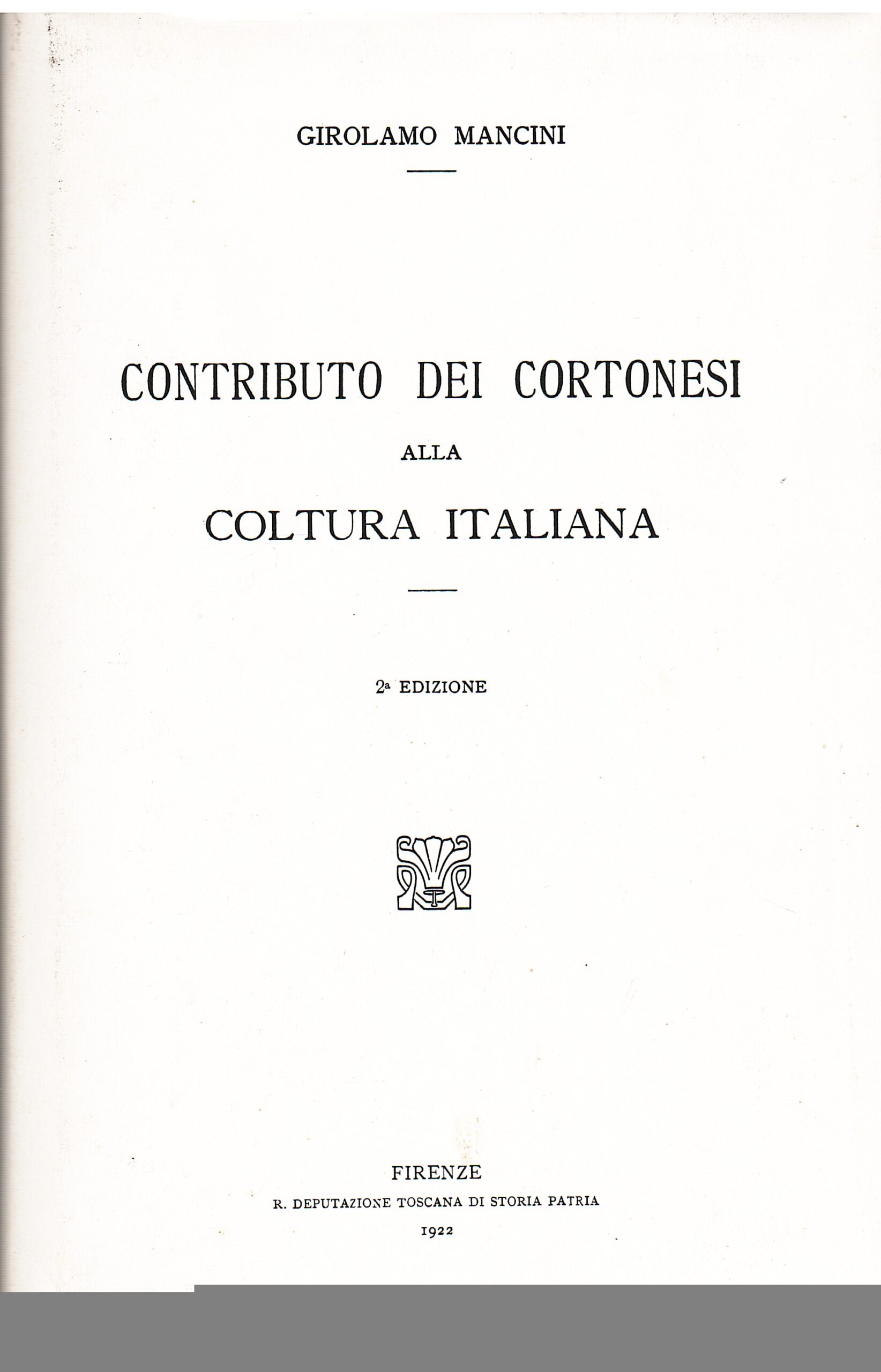 GIROLAMO MANCINI

CONTRIBUTO DEI CORTONESI

ALLA

COLTURA ITALIANA

2ª EDIZIONE

FIRENZE

R. DEPUTAZIONE TOSCANA DI STORIA PATRIA

1922